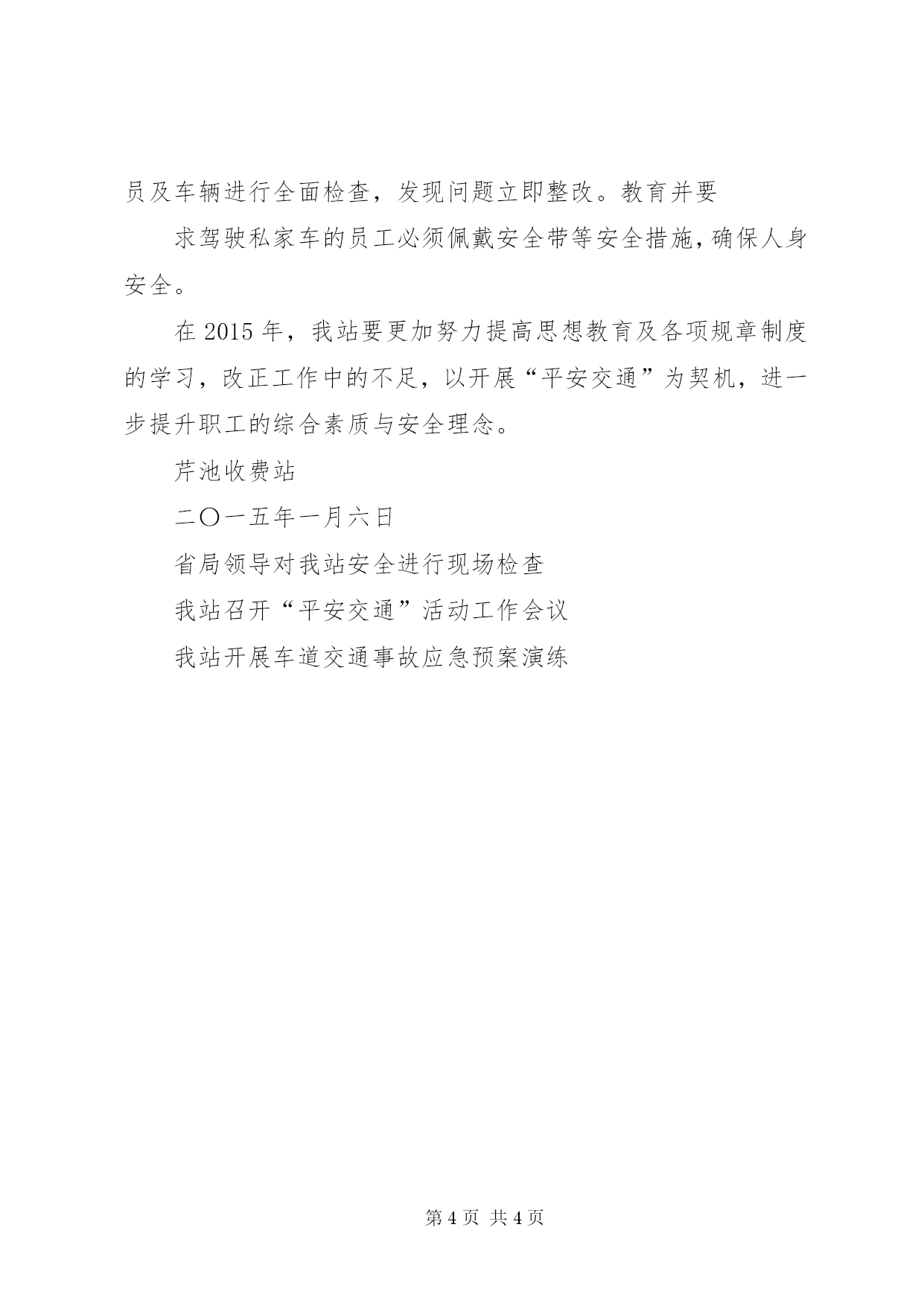 员及车辆进行全面检查，发现问题立即整改。教育并要

求驾驶私家车的员工必须佩戴安全带等安全措施，确保人身安全。

在 2015 年，我站要更加努力提高思想教育及各项规章制度的学习，改正工作中的不足，以开展“平安交通”为契机，进一步提升职工的综合素质与安全理念。

芹池收费站

二〇一五年一月六日

省局领导对我站安全进行现场检查

我站召开“平安交通”活动工作会议

我站开展车道交通事故应急预案演练

第 4 页 共 4 页